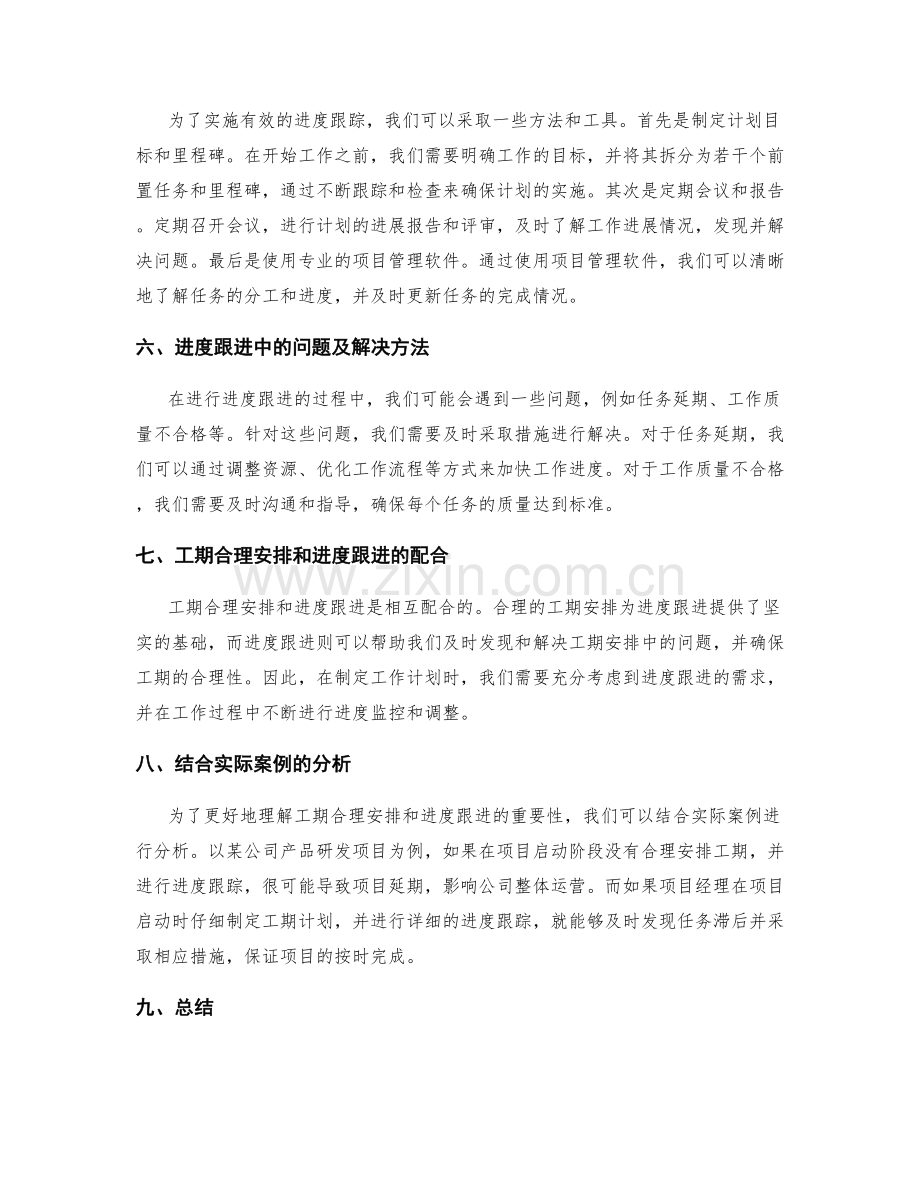 为了实施有效的进度跟踪，我们可以采取一些方法和工具。首先是制定计划目标和里程碑。在开始工作之前，我们需要明确工作的目标，并将其拆分为若干个前置任务和里程碑，通过不断跟踪和检查来确保计划的实施。其次是定期会议和报告。定期召开会议，进行计划的进展报告和评审，及时了解工作进展情况，发现并解决问题。最后是使用专业的项目管理软件。通过使用项目管理软件，我们可以清晰地了解任务的分工和进度，并及时更新任务的完成情况。

六、进度跟进中的问题及解决方法

在进行进度跟进的过程中，我们可能会遇到一些问题，例如任务延期、工作质量不合格等。针对这些问题，我们需要及时采取措施进行解决。对于任务延期，我们可以通过调整资源、优化工作流程等方式来加快工作进度。对于工作质量不合格，我们需要及时沟通和指导，确保每个任务的质量达到标准。

七、工期合理安排和进度跟进的配合

工期合理安排和进度跟进是相互配合的。合理的工期安排为进度跟进提供了坚实的基础，而进度跟进则可以帮助我们及时发现和解决工期安排中的问题，并确保工期的合理性。因此，在制定工作计划时，我们需要充分考虑到进度跟进的需求，并在工作过程中不断进行进度监控和调整。

八、结合实际案例的分析

为了更好地理解工期合理安排和进度跟进的重要性，我们可以结合实际案例进行分析。以某公司产品研发项目为例，如果在项目启动阶段没有合理安排工期，并进行进度跟踪，很可能导致项目延期，影响公司整体运营。而如果项目经理在项目启动时仔细制定工期计划，并进行详细的进度跟踪，就能够及时发现任务滞后并采取相应措施，保证项目的按时完成。

九、总结

www.zixin.com.cn